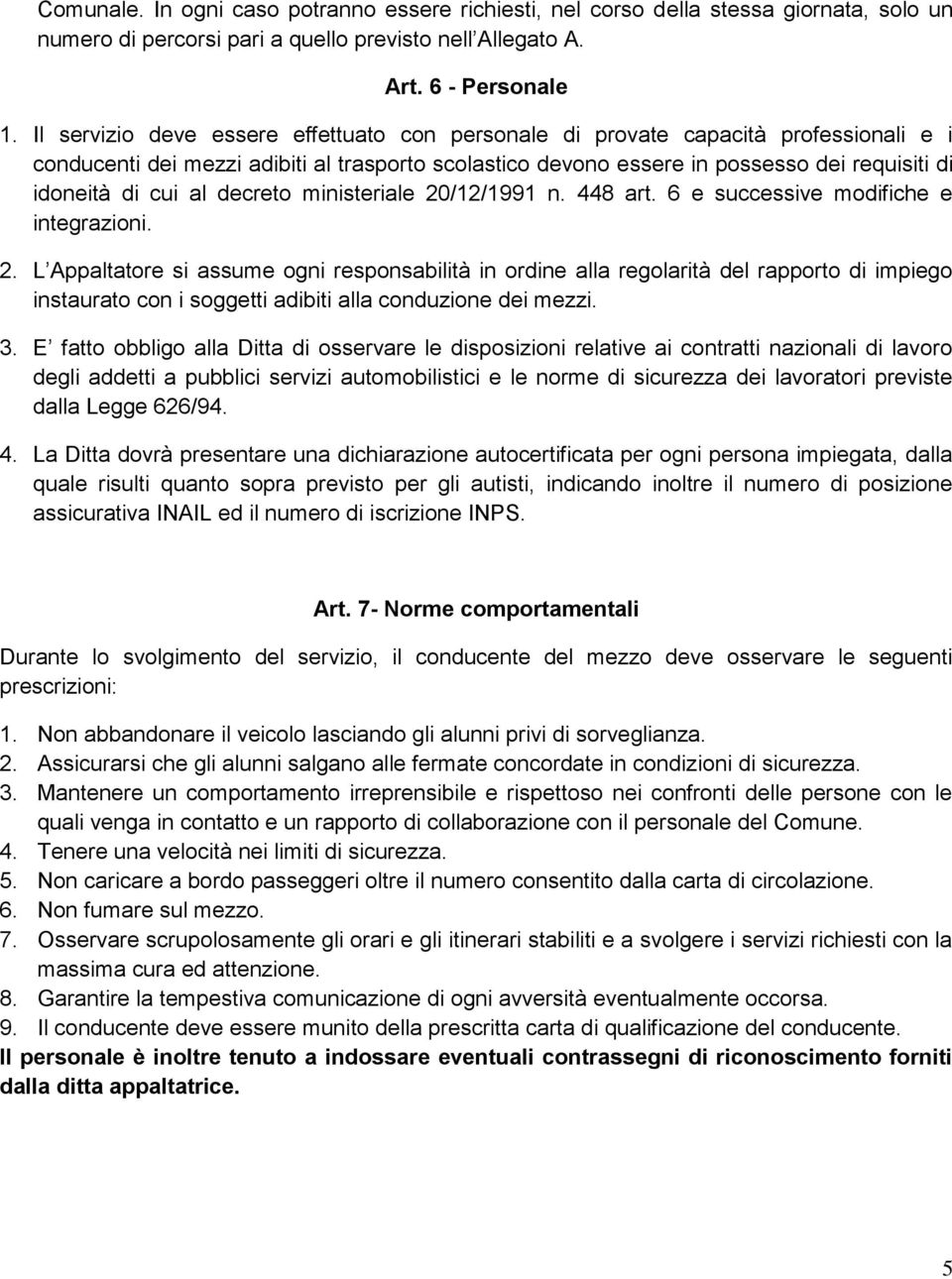 Comunale. In ogni caso potranno essere richiesti, nel corso della stessa giornata, solo un numero di percorsi pari a quello previsto nell Allegato A.

Art. 6 - Personale

1. Il servizio deve essere effettuato con personale di provate capacità professionali e i conducenti dei mezzi adibiti al trasporto scolastico devono essere in possesso dei requisiti di idoneità di cui al decreto ministeriale 20/12/1991 n. 448 art. 6 e successive modifiche e integrazioni.

2. L Appaltatore si assume ogni responsabilità in ordine alla regolarità del rapporto di impiego instaurato con i soggetti adibiti alla conduzione dei mezzi.

3. E fatto obbligo alla Ditta di osservare le disposizioni relative ai contratti nazionali di lavoro degli addetti a pubblici servizi automobilistici e le norme di sicurezza dei lavoratori previste dalla Legge 626/94.

4. La Ditta dovrà presentare una dichiarazione autocertificata per ogni persona impiegata, dalla quale risulti quanto sopra previsto per gli autisti, indicando inoltre il numero di posizione assicurativa INAIL ed il numero di iscrizione INPS.

Art. 7- Norme comportamentali

Durante lo svolgimento del servizio, il conducente del mezzo deve osservare le seguenti prescrizioni:

1. Non abbandonare il veicolo lasciando gli alunni privi di sorveglianza.
2. Assicurarsi che gli alunni salgano alle fermate concordate in condizioni di sicurezza.
3. Mantenere un comportamento irreprensibile e rispettoso nei confronti delle persone con le quali venga in contatto e un rapporto di collaborazione con il personale del Comune.
4. Tenere una velocità nei limiti di sicurezza.
5. Non caricare a bordo passeggeri oltre il numero consentito dalla carta di circolazione.
6. Non fumare sul mezzo.
7. Osservare scrupolosamente gli orari e gli itinerari stabiliti e a svolgere i servizi richiesti con la massima cura ed attenzione.
8. Garantire la tempestiva comunicazione di ogni avversità eventualmente occorsa.
9. Il conducente deve essere munito della prescritta carta di qualificazione del conducente.

Il personale è inoltre tenuto a indossare eventuali contrassegni di riconoscimento forniti dalla ditta appaltatrice.

5